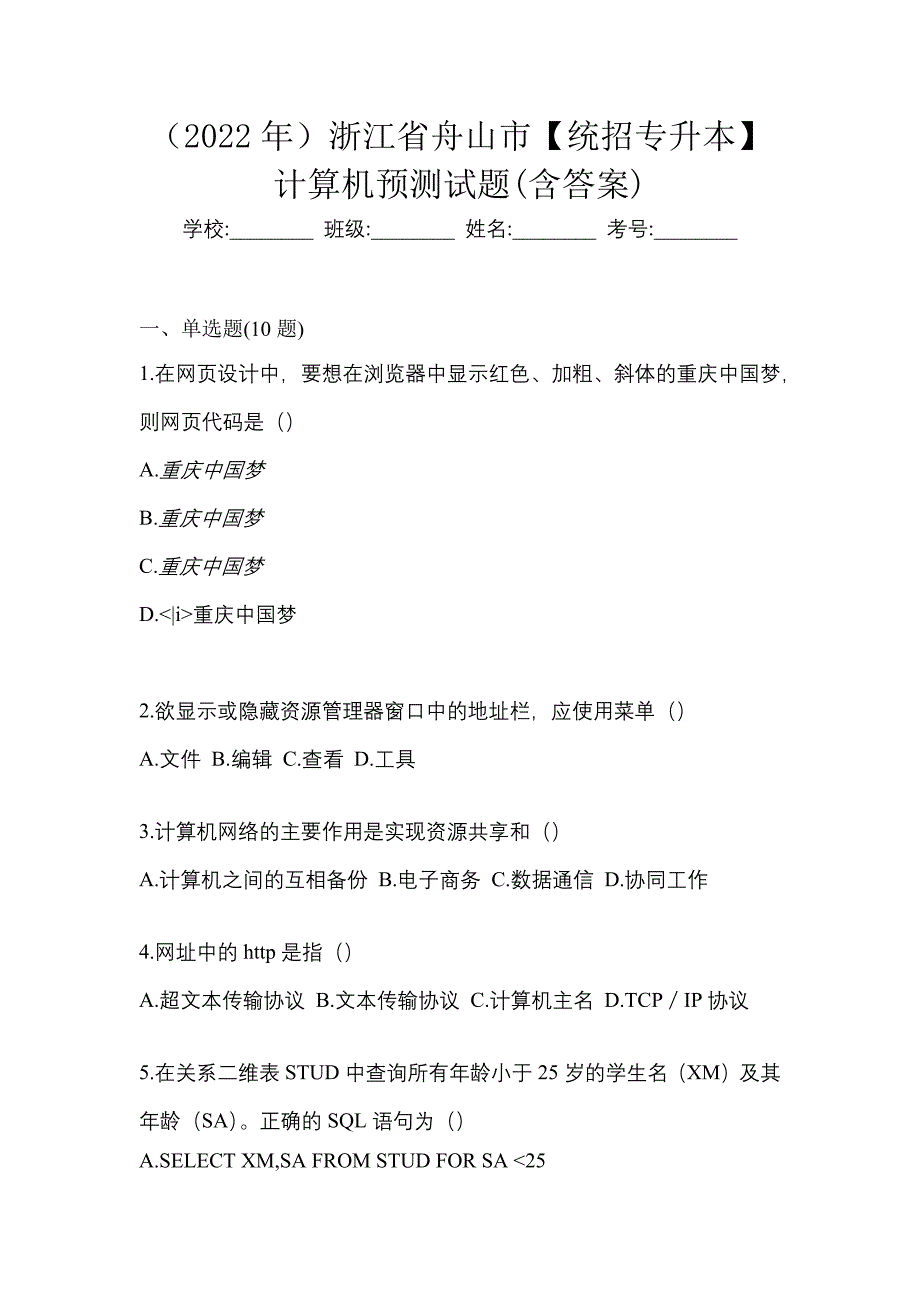 （2022 年）浙江省舟山市【统招专升本】计算机预测试题(含答案)

学校:________ 班级:________ 姓名:________ 考号:________

一、单选题(10 题)

1.在网页设计中，要想在浏览器中显示红色、加粗、斜体的重庆中国梦，则网页代码是（）

A.重庆中国梦

B.重庆中国梦

C.重庆中国梦

D.<|i>重庆中国梦

2.欲显示或隐藏资源管理器窗口中的地址栏，应使用菜单（）

A.文件 B.编辑 C.查看 D.工具

3.计算机网络的主要作用是实现资源共享和（）

A.计算机之间的互相备份 B.电子商务 C.数据通信 D.协同工作

4.网址中的 http 是指（）

A.超文本传输协议 B.文本传输协议 C.计算机主名 D.TCP / IP 协议

5.在关系二维表 STUD 中查询所有年龄小于 25 岁的学生名（XM）及其年龄（SA）。正确的 SQL 语句为（）

A.SELECT XM,SA FROM STUD FOR SA <25